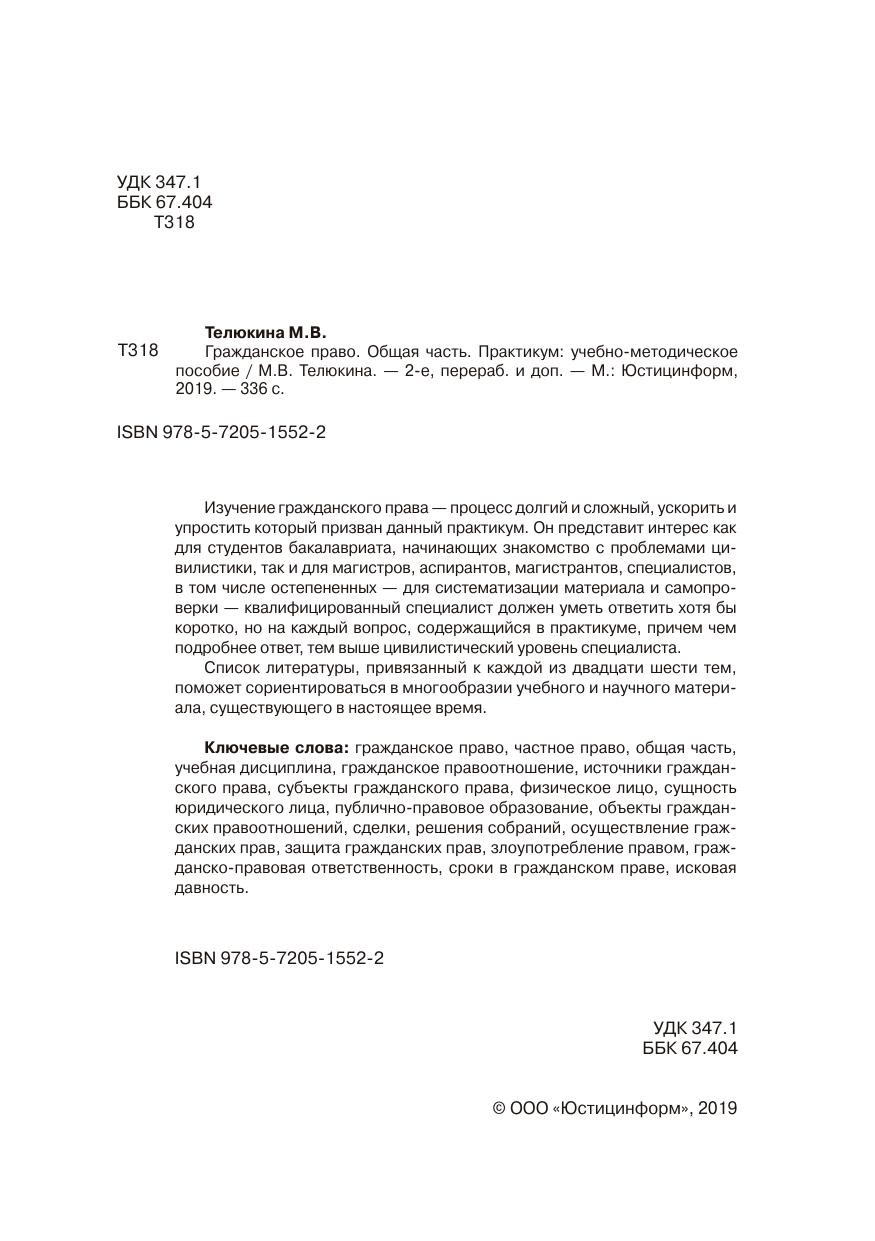 УДК 347.1
ББК 67.404
Т318

Телюкина М.В.
Т318 Гражданское право. Общая часть. Практикум: учебно-методическое пособие / М.В. Телюкина. — 2-е, перераб. и доп. — М.: Юстицинформ, 2019. — 336 с.

ISBN 978-5-7205-1552-2

Изучение гражданского права — процесс долгий и сложный, ускорить и упростить который призван данный практикум. Он представит интерес как для студентов бакалавриата, начинающих знакомство с проблемами цивилистики, так и для магистров, аспирантов, магистрантов, специалистов, в том числе остепененных — для систематизации материала и самопроверки — квалифицированный специалист должен уметь ответить хотя бы коротко, но на каждый вопрос, содержащийся в практикуме, причем чем подробнее ответ, тем выше цивилистический уровень специалиста.

Список литературы, привязанный к каждой из двадцати шести тем, поможет сориентироваться в многообразии учебного и научного материала, существующего в настоящее время.

Ключевые слова: гражданское право, частное право, общая часть, учебная дисциплина, гражданское правоотношение, источники гражданского права, субъекты гражданского права, физическое лицо, сущность юридического лица, публично-правовое образование, объекты гражданских правоотношений, сделки, решения собраний, осуществление гражданских прав, защита гражданских прав, злоупотребление правом, гражданско-правовая ответственность, сроки в гражданском праве, исковая давность.

ISBN 978-5-7205-1552-2

УДК 347.1
ББК 67.404

© ООО «Юстицинформ», 2019